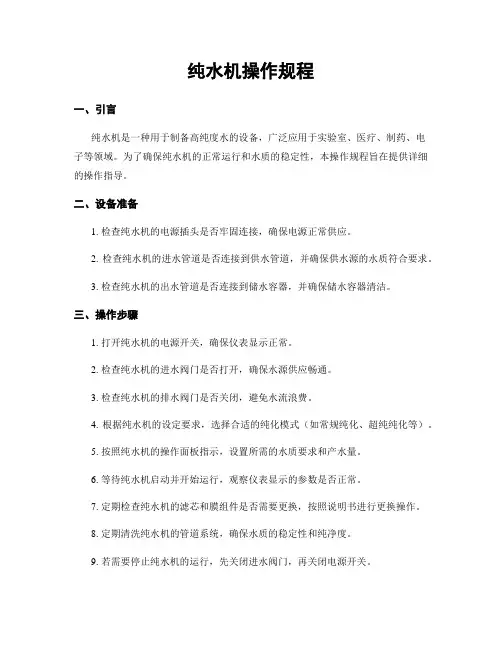 纯水机操作规程

一、引言

纯水机是一种用于制备高纯度水的设备，广泛应用于实验室、医疗、制药、电子等领域。为了确保纯水机的正常运行和水质的稳定性，本操作规程旨在提供详细的操作指导。

二、设备准备

1. 检查纯水机的电源插头是否牢固连接，确保电源正常供应。

2. 检查纯水机的进水管道是否连接到供水管道，并确保供水源的水质符合要求。

3. 检查纯水机的出水管道是否连接到储水容器，并确保储水容器清洁。

三、操作步骤

1. 打开纯水机的电源开关，确保仪表显示正常。

2. 检查纯水机的进水阀门是否打开，确保水源供应畅通。

3. 检查纯水机的排水阀门是否关闭，避免水流浪费。

4. 根据纯水机的设定要求，选择合适的纯化模式（如常规纯化、超纯纯化等）。

5. 按照纯水机的操作面板指示，设置所需的水质要求和产水量。

6. 等待纯水机启动并开始运行，观察仪表显示的参数是否正常。

7. 定期检查纯水机的滤芯和膜组件是否需要更换，按照说明书进行更换操作。

8. 定期清洗纯水机的管道系统，确保水质的稳定性和纯净度。

9. 若需要停止纯水机的运行，先关闭进水阀门，再关闭电源开关。